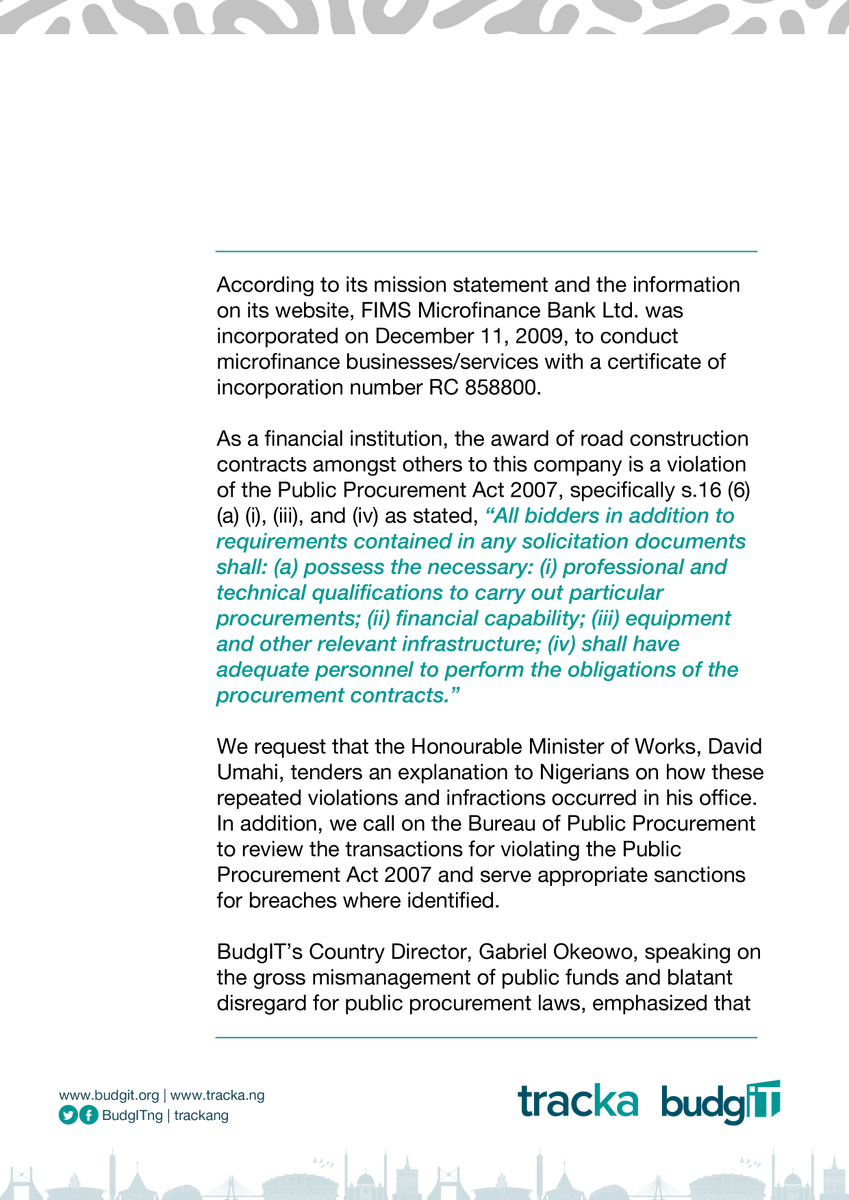 According to its mission statement and the information on its website, FIMS Microfinance Bank Ltd. was incorporated on December 11, 2009, to conduct microfinance businesses/services with a certificate of incorporation number RC 858800.

As a financial institution, the award of road construction contracts amongst others to this company is a violation of the Public Procurement Act 2007, specifically s.16 (6) (a) (i), (iii), and (iv) as stated, "All bidders in addition to requirements contained in any solicitation documents shall: (a) possess the necessary: (i) professional and technical qualifications to carry out particular procurements; (ii) financial capability; (iii) equipment and other relevant infrastructure; (iv) shall have adequate personnel to perform the obligations of the procurement contracts."

We request that the Honourable Minister of Works, David Umahi, tenders an explanation to Nigerians on how these repeated violations and infractions occurred in his office. In addition, we call on the Bureau of Public Procurement to review the transactions for violating the Public Procurement Act 2007 and serve appropriate sanctions for breaches where identified.

BudgIT's Country Director, Gabriel Okeowo, speaking on the gross mismanagement of public funds and blatant disregard for public procurement laws, emphasized that

www.budgit.org | www.tracka.ng
BudgITng | trackang

tracka budgIT